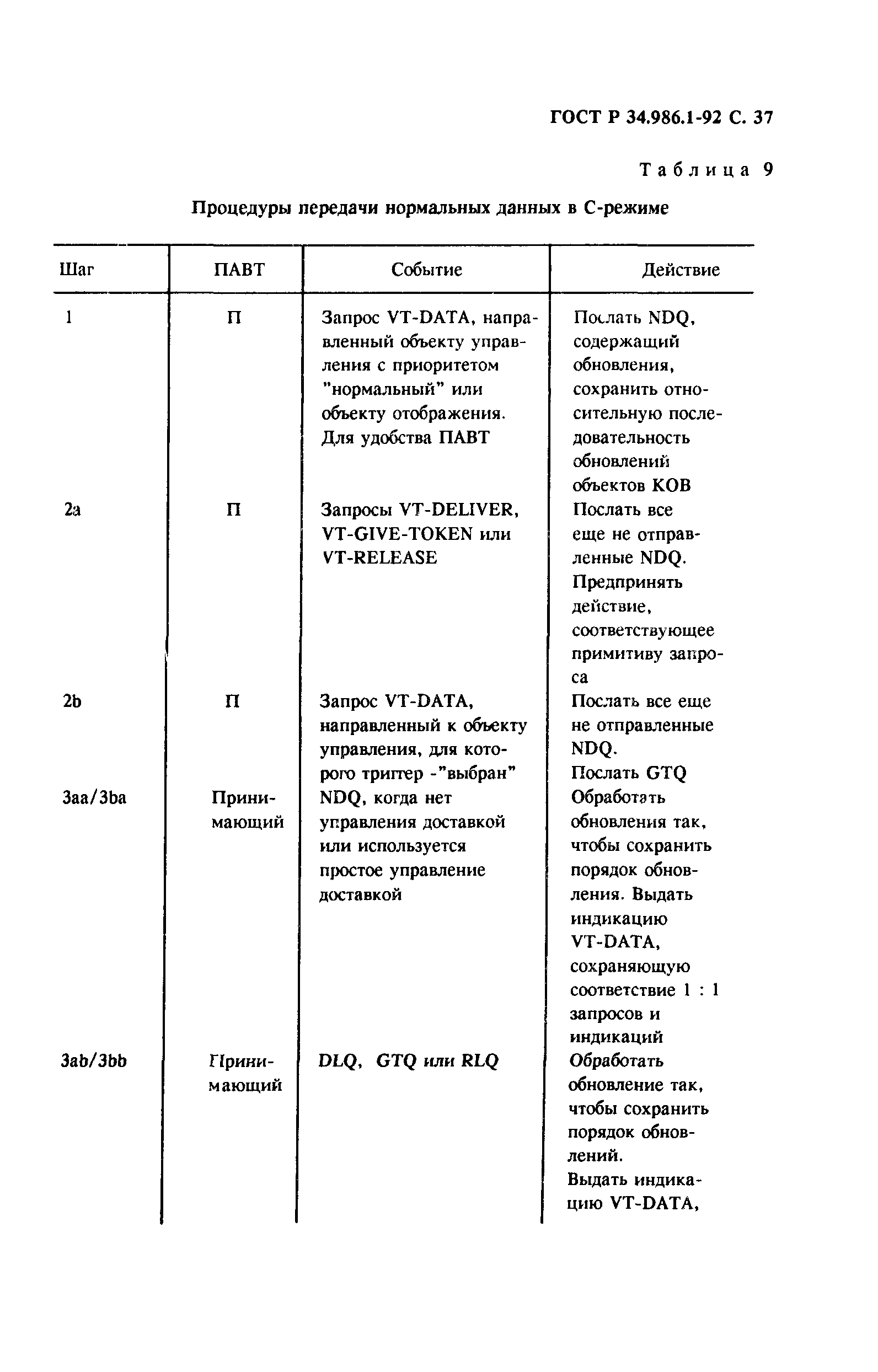 ГОСТ Р 34.986.1-92 С. 37

Таблица 9

Процедуры передачи нормальных данных в С-режиме

| Шаг | ПАВТ | Событие | Действие |
|---|---|---|---|
| 1 | П | Запрос VT-DATA, направленный объекту управления с приоритетом "нормальный" или объекту отображения. Для удобства ПАВТ | Послать NDQ, содержащий обновления, сохранить относительную последовательность обновлений объектов КОВ |
| 2a | П | Запросы VT-DELIVER, VT-GIVE-TOKEN или VT-RELEASE | Послать все еще не отправленные NDQ. Предпринять действие, соответствующее примитиву запроса |
| 2b | П | Запрос VT-DATA, направленный к объекту управления, для которого триггер -"выбран" | Послать все еще не отправленные NDQ. Послать GTQ |
| 3aa/3ba | Принимающий | NDQ, когда нет управления доставкой или используется простое управление доставкой | Обработать обновления так, чтобы сохранить порядок обновления. Выдать индикацию VT-DATA, сохраняющую соответствие 1 : 1 запросов и индикаций |
| 3ab/3bb | Принимающий | DLQ, GTQ или RLQ | Обработать обновление так, чтобы сохранить порядок обновлений. Выдать индикацию VT-DATA, |